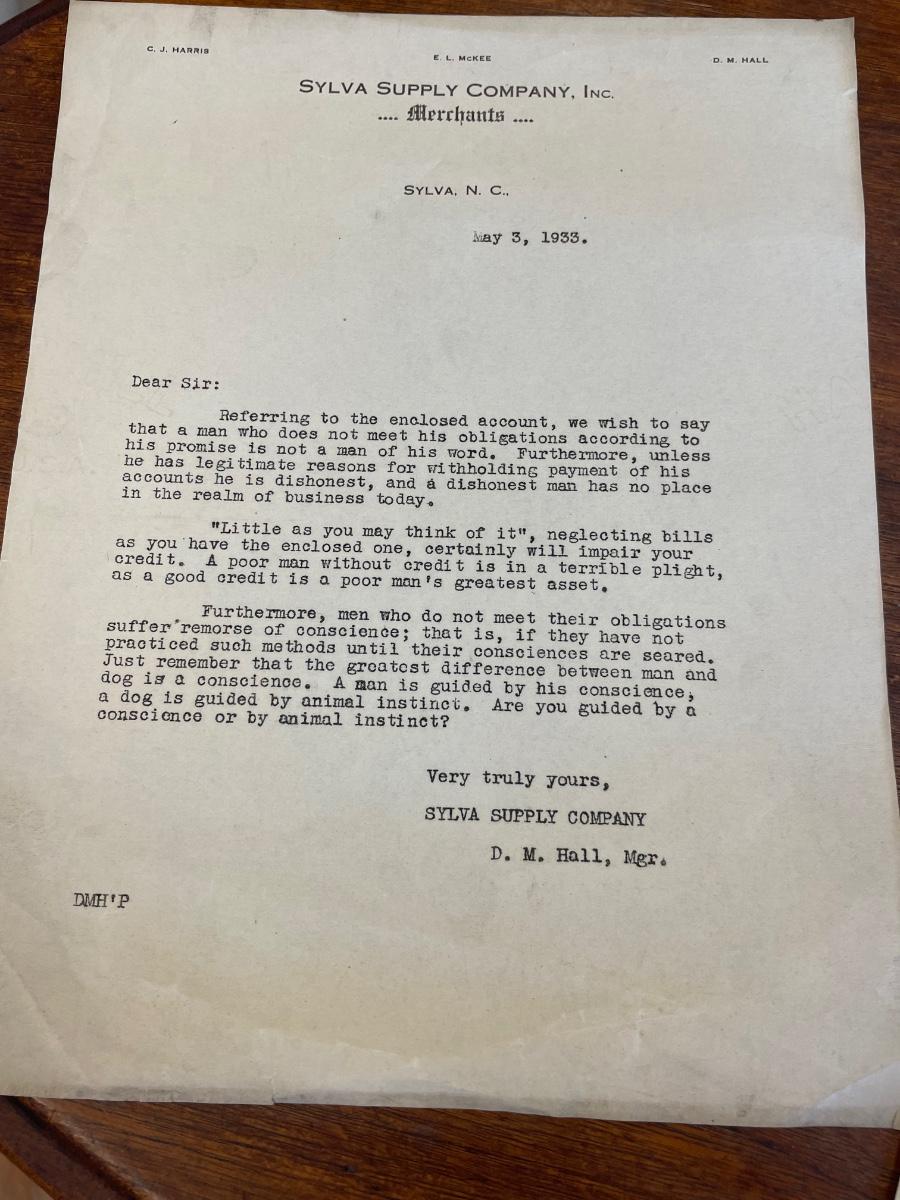 C. J. HARRIS

E. L. McKEE

D. M. HALL

SYLVA SUPPLY COMPANY, INC.
.... Merchants ....

SYLVA, N. C.,

May 3, 1933.

Dear Sir:

Referring to the enclosed account, we wish to say that a man who does not meet his obligations according to his promise is not a man of his word. Furthermore, unless he has legitimate reasons for withholding payment of his accounts he is dishonest, and a dishonest man has no place in the realm of business today.

"Little as you may think of it", neglecting bills as you have the enclosed one, certainly will impair your credit. A poor man without credit is in a terrible plight, as a good credit is a poor man's greatest asset.

Furthermore, men who do not meet their obligations suffer remorse of conscience; that is, if they have not practiced such methods until their consciences are seared. Just remember that the greatest difference between man and dog is a conscience. A man is guided by his conscience, a dog is guided by animal instinct. Are you guided by a conscience or by animal instinct?

Very truly yours,

SYLVA SUPPLY COMPANY

D. M. Hall, Mgr.

DMH'P